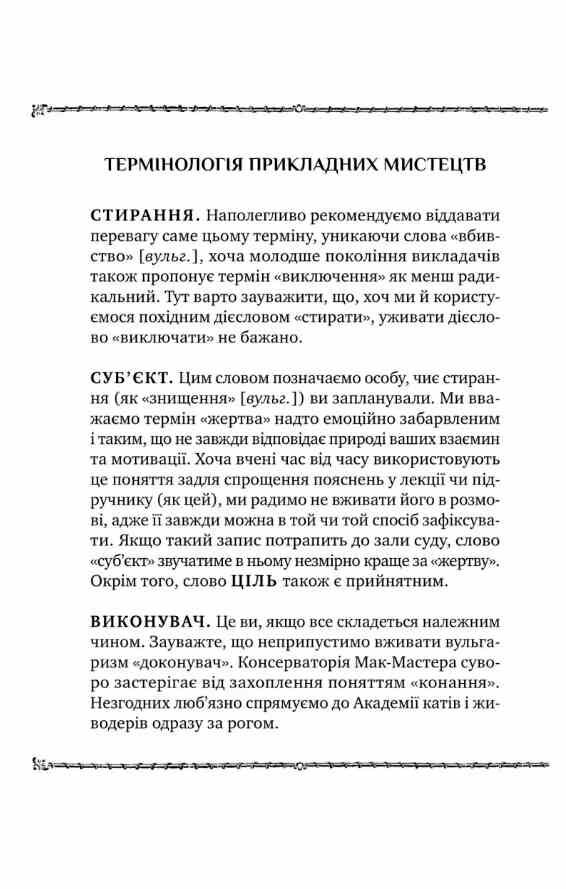 ТЕРМІНОЛОГІЯ ПРИКЛАДНИХ МИСТЕЦТВ

СТИРАННЯ. Наполегливо рекомендуємо віддавати перевагу саме цьому терміну, уникаючи слова «вбивство» [вульг.], хоча молодше покоління викладачів також пропонує термін «виключення» як менш радикальний. Тут варто зауважити, що, хоч ми й користуємося похідним дієсловом «стирати», уживати дієслово «виключати» не бажано.

СУБ'ЄКТ. Цим словом позначаємо особу, чиє стирання (як «знищення» [вульг.]) ви запланували. Ми вважаємо термін «жертва» надто емоційно забарвленим і таким, що не завжди відповідає природі ваших взаємин та мотивації. Хоча вчені час від часу використовують це поняття задля спрощення пояснень у лекції чи підручнику (як цей), ми радимо не вживати його в розмові, адже її завжди можна в той чи той спосіб зафіксувати. Якщо такий запис потрапить до зали суду, слово «суб'єкт» звучатиме в ньому незмірно краще за «жертву». Окрім того, слово ЦІЛЬ також є прийнятним.

ВИКОНУВАЧ. Це ви, якщо все складеться належним чином. Зауважте, що неприпустимо вживати вульгаризм «доконувач». Консерваторія Мак-Мастера суворо застерігає від захоплення поняттям «конання». Незгодних люб'язно спрямуємо до Академії катів і живодерів одразу за рогом.